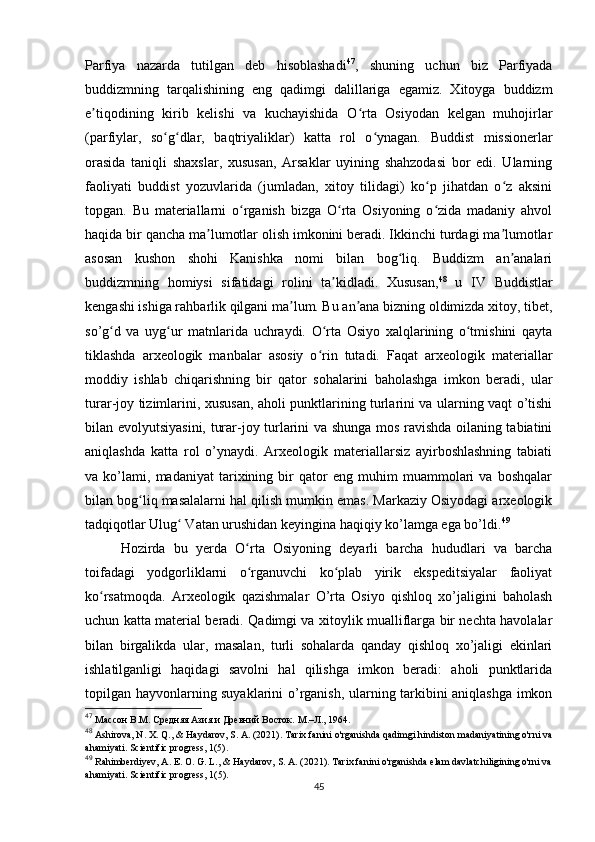 Parfiya nazarda tutilgan deb hisoblashadi$^{47}$, shuning uchun biz Parfiyada buddizmning tarqalishining eng qadimgi dalillariga egamiz. Xitoyga buddizm e’tiqodining kirib kelishi va kuchayishida O‘rta Osiyodan kelgan muhojirlar (parfiylar, so‘g‘dlar, baqtriyaliklar) katta rol o‘ynagan. Buddist missionerlar orasida taniqli shaxslar, xususan, Arsaklar uyining shahzodasi bor edi. Ularning faoliyati buddist yozuvlarida (jumladan, xitoy tilidagi) ko‘p jihatdan o‘z aksini topgan. Bu materiallarni o‘rganish bizga O‘rta Osiyoning o‘zida madaniy ahvol haqida bir qancha ma’lumotlar olish imkonini beradi. Ikkinchi turdagi ma’lumotlar asosan kushon shohi Kanishka nomi bilan bog‘liq. Buddizm an’analari buddizmning homiysi sifatidagi rolini ta’kidladi. Xususan,$^{48}$ u IV Buddistlar kengashi ishiga rahbarlik qilgani ma’lum. Bu an’ana bizning oldimizda xitoy, tibet, so’g‘d va uyg‘ur matnlarida uchraydi. O‘rta Osiyo xalqlarining o‘tmishini qayta tiklashda arxeologik manbalar asosiy o‘rin tutadi. Faqat arxeologik materiallar moddiy ishlab chiqarishning bir qator sohalarini baholashga imkon beradi, ular turar-joy tizimlarini, xususan, aholi punktlarining turlarini va ularning vaqt o’tishi bilan evolyutsiyasini, turar-joy turlarini va shunga mos ravishda oilaning tabiatini aniqlashda katta rol o’ynaydi. Arxeologik materiallarsiz ayirboshlashning tabiati va ko’lami, madaniyat tarixining bir qator eng muhim muammolari va boshqalar bilan bog‘liq masalalarni hal qilish mumkin emas. Markaziy Osiyodagi arxeologik tadqiqotlar Ulug‘ Vatan urushidan keyingina haqiqiy ko’lamga ega bo’ldi.$^{49}$

Hozirda bu yerda O‘rta Osiyoning deyarli barcha hududlari va barcha toifadagi yodgorliklarni o‘rganuvchi ko‘plab yirik ekspeditsiyalar faoliyat ko‘rsatmoqda. Arxeologik qazishmalar O’rta Osiyo qishloq xo’jaligini baholash uchun katta material beradi. Qadimgi va xitoylik mualliflarga bir nechta havolalar bilan birgalikda ular, masalan, turli sohalarda qanday qishloq xo’jaligi ekinlari ishlatilganligi haqidagi savolni hal qilishga imkon beradi: aholi punktlarida topilgan hayvonlarning suyaklarini o’rganish, ularning tarkibini aniqlashga imkon

$^{47}$ Массон В.М. Средняя Азия и Древний Восток. М.–Л., 1964.
$^{48}$ Ashirova, N. X. Q., & Haydarov, S. A. (2021). Tarix fanini o'rganishda qadimgi hindiston madaniyatining o'rni va ahamiyati. Scientific progress, 1(5).
$^{49}$ Rahimberdiyev, A. E. O. G. L., & Haydarov, S. A. (2021). Tarix fanini o'rganishda elam davlatchiligining o'rni va ahamiyati. Scientific progress, 1(5).
45